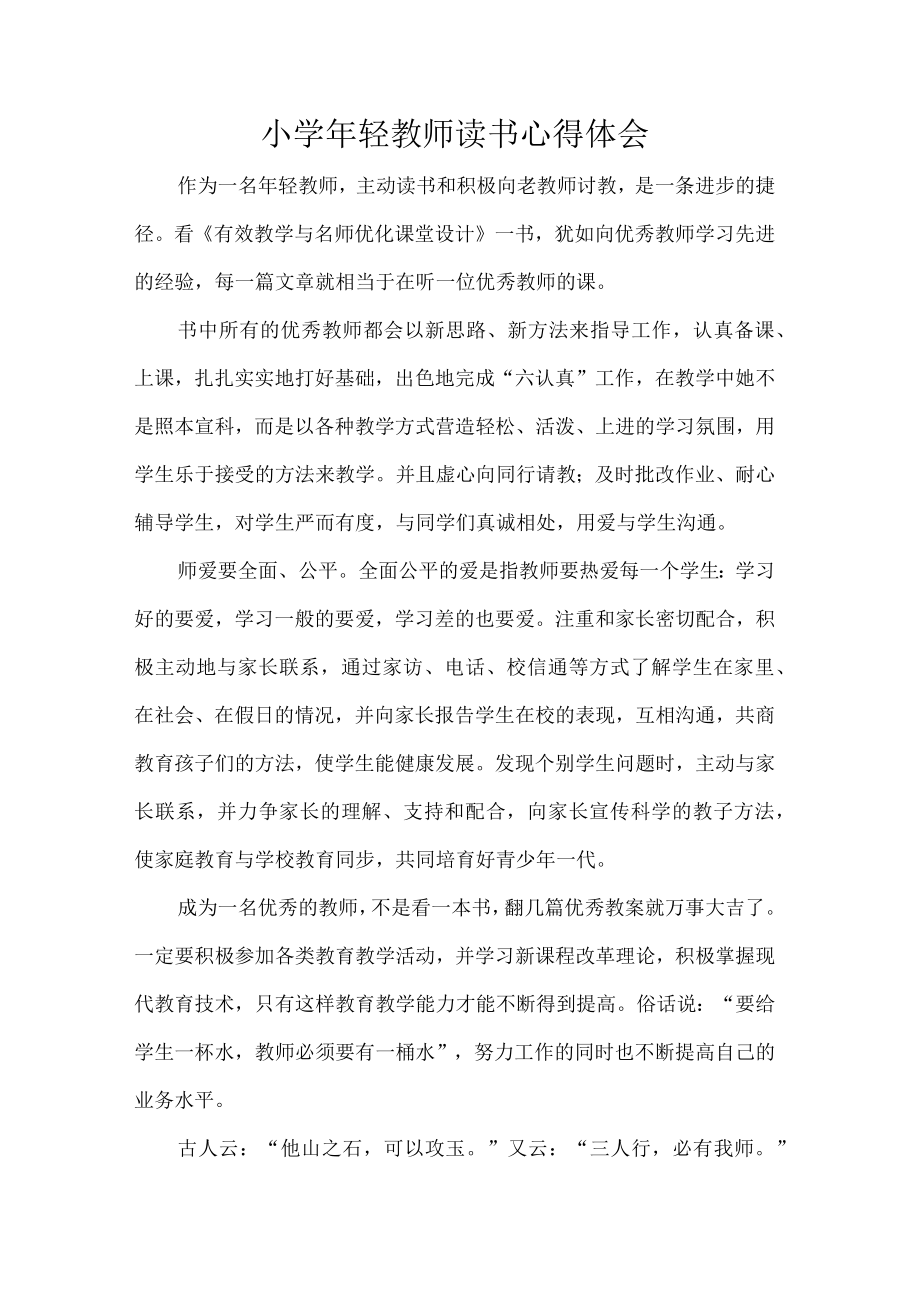 小学年轻教师读书心得体会

作为一名年轻教师，主动读书和积极向老教师讨教，是一条进步的捷径。看《有效教学与名师优化课堂设计》一书，犹如向优秀教师学习先进的经验，每一篇文章就相当于在听一位优秀教师的课。

书中所有的优秀教师都会以新思路、新方法来指导工作，认真备课、上课，扎扎实实地打好基础，出色地完成“六认真”工作，在教学中她不是照本宣科，而是以各种教学方式营造轻松、活泼、上进的学习氛围，用学生乐于接受的方法来教学。并且虚心向同行请教；及时批改作业、耐心辅导学生，对学生严而有度，与同学们真诚相处，用爱与学生沟通。

师爱要全面、公平。全面公平的爱是指教师要热爱每一个学生：学习好的要爱，学习一般的要爱，学习差的也要爱。注重和家长密切配合，积极主动地与家长联系，通过家访、电话、校信通等方式了解学生在家里、在社会、在假日的情况，并向家长报告学生在校的表现，互相沟通，共商教育孩子们的方法，使学生能健康发展。发现个别学生问题时，主动与家长联系，并力争家长的理解、支持和配合，向家长宣传科学的教子方法，使家庭教育与学校教育同步，共同培育好青少年一代。

成为一名优秀的教师，不是看一本书，翻几篇优秀教案就万事大吉了。一定要积极参加各类教育教学活动，并学习新课程改革理论，积极掌握现代教育技术，只有这样教育教学能力才能不断得到提高。俗话说：“要给学生一杯水，教师必须要有一桶水”，努力工作的同时也不断提高自己的业务水平。

古人云：“他山之石，可以攻玉。”又云：“三人行，必有我师。”